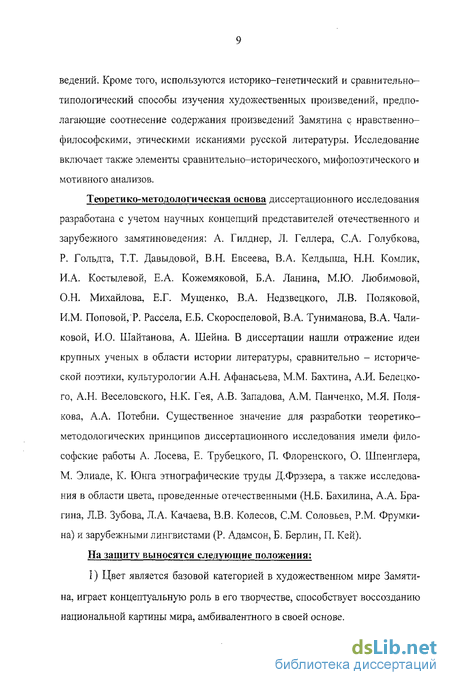 9

ведений. Кроме того, используются историко–генетический и сравнительно–типологический способы изучения художественных произведений, предполагающие соотнесение содержания произведений Замятина с нравственно–философскими, этическими исканиями русской литературы. Исследование включает также элементы сравнительно–исторического, мифопоэтического и мотивного анализов.

Теоретико-методологическая основа диссертационного исследования разработана с учетом научных концепций представителей отечественного и зарубежного замятиноведения: А. Гилднер, Л. Геллера, С.А. Голубкова, Р. Гольдта, Т.Т. Давыдовой, В.Н. Евсеева, В.А. Келдыша, Н.Н. Комлик, И.А. Костылевой, Е.А. Кожемяковой, Б.А. Ланина, М.Ю. Любимовой, О.Н. Михайлова, Е.Г. Мущенко, В.А. Недзвецкого, Л.В. Поляковой, И.М. Поповой, Р. Рассела, Е.Б. Скороспеловой, В.А. Туниманова, В.А. Чаликовой, И.О. Шайтанова, А. Шейна. В диссертации нашли отражение идеи крупных ученых в области истории литературы, сравнительно – исторической поэтики, культурологии А.Н. Афанасьева, М.М. Бахтина, А.И. Белецкого, А.Н. Веселовского, Н.К. Гея, А.В. Западова, А.М. Панченко, М.Я. Полякова, А.А. Потебни. Существенное значение для разработки теоретико–методологических принципов диссертационного исследования имели философские работы А. Лосева, Е. Трубецкого, П. Флоренского, О. Шпенглера, М. Элиаде, К. Юнга этнографические труды Д.Фрэзера, а также исследования в области цвета, проведенные отечественными (Н.Б. Бахилина, А.А. Брагина, Л.В. Зубова, Л.А. Качаева, В.В. Колесов, С.М. Соловьев, Р.М. Фрумкина) и зарубежными лингвистами (Р. Адамсон, Б. Берлин, П. Кей).

На защиту выносятся следующие положения:

1) Цвет является базовой категорией в художественном мире Замятина, играет концептуальную роль в его творчестве, способствует воссозданию национальной картины мира, амбивалентного в своей основе.

dsLib.net
библиотека диссертаций